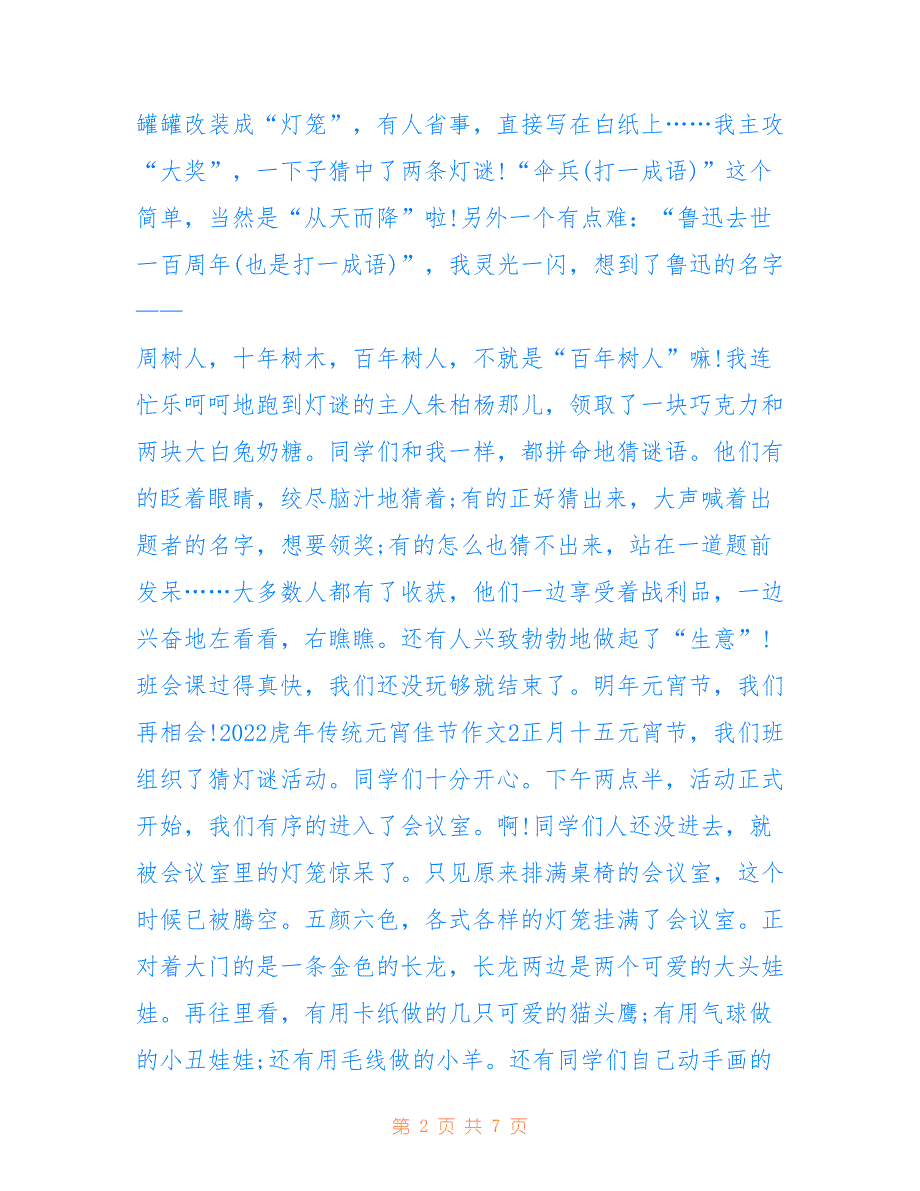 罐罐改装成“灯笼”，有人省事，直接写在白纸上……我主攻“大奖”，一下子猜中了两条灯谜!“伞兵(打一成语)”这个简单，当然是“从天而降”啦!另外一个有点难：“鲁迅去世一百周年(也是打一成语)”，我灵光一闪，想到了鲁迅的名字——

周树人，十年树木，百年树人，不就是“百年树人”嘛!我连忙乐呵呵地跑到灯谜的主人朱柏杨那儿，领取了一块巧克力和两块大白兔奶糖。同学们和我一样，都拼命地猜谜语。他们有的眨着眼睛，绞尽脑汁地猜着;有的正好猜出来，大声喊着出题者的名字，想要领奖;有的怎么也猜不出来，站在一道题前发呆……大多数人都有了收获，他们一边享受着战利品，一边兴奋地左看看，右瞧瞧。还有人兴致勃勃地做起了“生意”!班会课过得真快，我们还没玩够就结束了。明年元宵节，我们再相会!2022虎年传统元宵佳节作文2正月十五元宵节，我们班组织了猜灯谜活动。同学们十分开心。下午两点半，活动正式开始，我们有序的进入了会议室。啊!同学们人还没进去，就被会议室里的灯笼惊呆了。只见原来排满桌椅的会议室，这个时候已被腾空。五颜六色，各式各样的灯笼挂满了会议室。正对着大门的是一条金色的长龙，长龙两边是两个可爱的大头娃娃。再往里看，有用卡纸做的几只可爱的猫头鹰;有用气球做的小丑娃娃;还有用毛线做的小羊。还有同学们自己动手画的

第 2 页 共 7 页